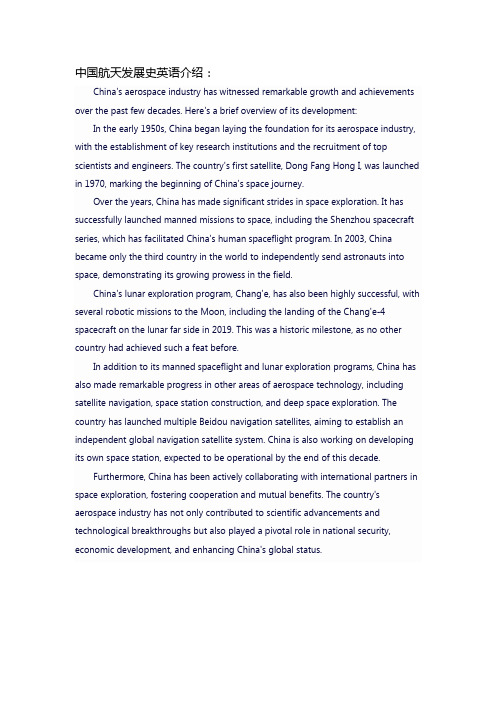 中国航天发展史英语介绍：

China's aerospace industry has witnessed remarkable growth and achievements over the past few decades. Here's a brief overview of its development:

In the early 1950s, China began laying the foundation for its aerospace industry, with the establishment of key research institutions and the recruitment of top scientists and engineers. The country's first satellite, Dong Fang Hong I, was launched in 1970, marking the beginning of China's space journey.

Over the years, China has made significant strides in space exploration. It has successfully launched manned missions to space, including the Shenzhou spacecraft series, which has facilitated China's human spaceflight program. In 2003, China became only the third country in the world to independently send astronauts into space, demonstrating its growing prowess in the field.

China's lunar exploration program, Chang'e, has also been highly successful, with several robotic missions to the Moon, including the landing of the Chang'e-4 spacecraft on the lunar far side in 2019. This was a historic milestone, as no other country had achieved such a feat before.

In addition to its manned spaceflight and lunar exploration programs, China has also made remarkable progress in other areas of aerospace technology, including satellite navigation, space station construction, and deep space exploration. The country has launched multiple Beidou navigation satellites, aiming to establish an independent global navigation satellite system. China is also working on developing its own space station, expected to be operational by the end of this decade.

Furthermore, China has been actively collaborating with international partners in space exploration, fostering cooperation and mutual benefits. The country's aerospace industry has not only contributed to scientific advancements and technological breakthroughs but also played a pivotal role in national security, economic development, and enhancing China's global status.